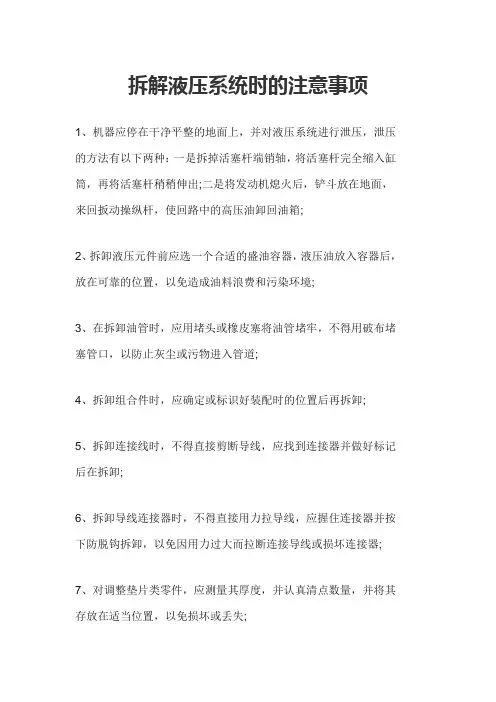 拆解液压系统时的注意事项

1、机器应停在干净平整的地面上，并对液压系统进行泄压，泄压的方法有以下两种：一是拆掉活塞杆端销轴，将活塞杆完全缩入缸筒，再将活塞杆稍稍伸出;二是将发动机熄火后，铲斗放在地面，来回扳动操纵杆，使回路中的高压油卸回油箱;

2、拆卸液压元件前应选一个合适的盛油容器，液压油放入容器后，放在可靠的位置，以免造成油料浪费和污染环境;

3、在拆卸油管时，应用堵头或橡皮塞将油管堵牢，不得用破布堵塞管口，以防止灰尘或污物进入管道;

4、拆卸组合件时，应确定或标识好装配时的位置后再拆卸;

5、拆卸连接线时，不得直接剪断导线，应找到连接器并做好标记后在拆卸;

6、拆卸导线连接器时，不得直接用力拉导线，应握住连接器并按下防脱钩拆卸，以免因用力过大而拉断连接导线或损坏连接器;

7、对调整垫片类零件，应测量其厚度，并认真清点数量，并将其存放在适当位置，以免损坏或丢失;